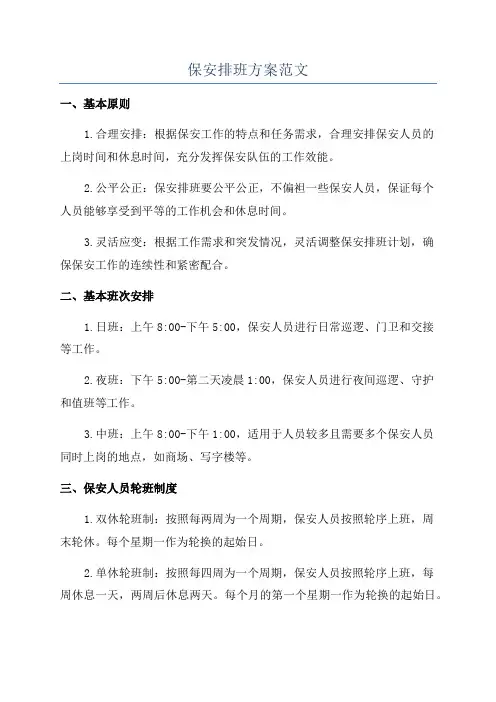 保安排班方案范文

一、基本原则

1.合理安排：根据保安工作的特点和任务需求，合理安排保安人员的上岗时间和休息时间，充分发挥保安队伍的工作效能。

2.公平公正：保安排班要公平公正，不偏袒一些保安人员，保证每个人员能够享受到平等的工作机会和休息时间。

3.灵活应变：根据工作需求和突发情况，灵活调整保安排班计划，确保保安工作的连续性和紧密配合。

二、基本班次安排

1.日班：上午 8:00-下午 5:00，保安人员进行日常巡逻、门卫和交接等工作。

2.夜班：下午 5:00-第二天凌晨 1:00，保安人员进行夜间巡逻、守护和值班等工作。

3.中班：上午 8:00-下午 1:00，适用于人员较多且需要多个保安人员同时上岗的地点，如商场、写字楼等。

三、保安人员轮班制度

1.双休轮班制：按照每两周为一个周期，保安人员按照轮序上班，周末轮休。每个星期一作为轮换的起始日。

2.单休轮班制：按照每四周为一个周期，保安人员按照轮序上班，每周休息一天，两周后休息两天。每个月的第一个星期一作为轮换的起始日。